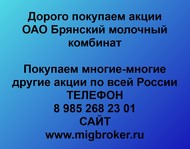 Дорого покупаем акции ОАО Брянский молочный комбинат

Покупаем многие-многие другие акции по всей России
ТЕЛЕФОН
8 985 268 23 01
САЙТ
www.migbroker.ru